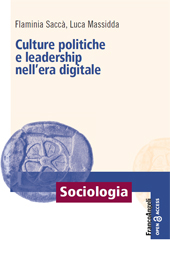 Flaminia Saccà, Luca Massidda

Culture politiche e leadership nell'era digitale

Sociologia

FrancoAngeli

OPEN ACCESS